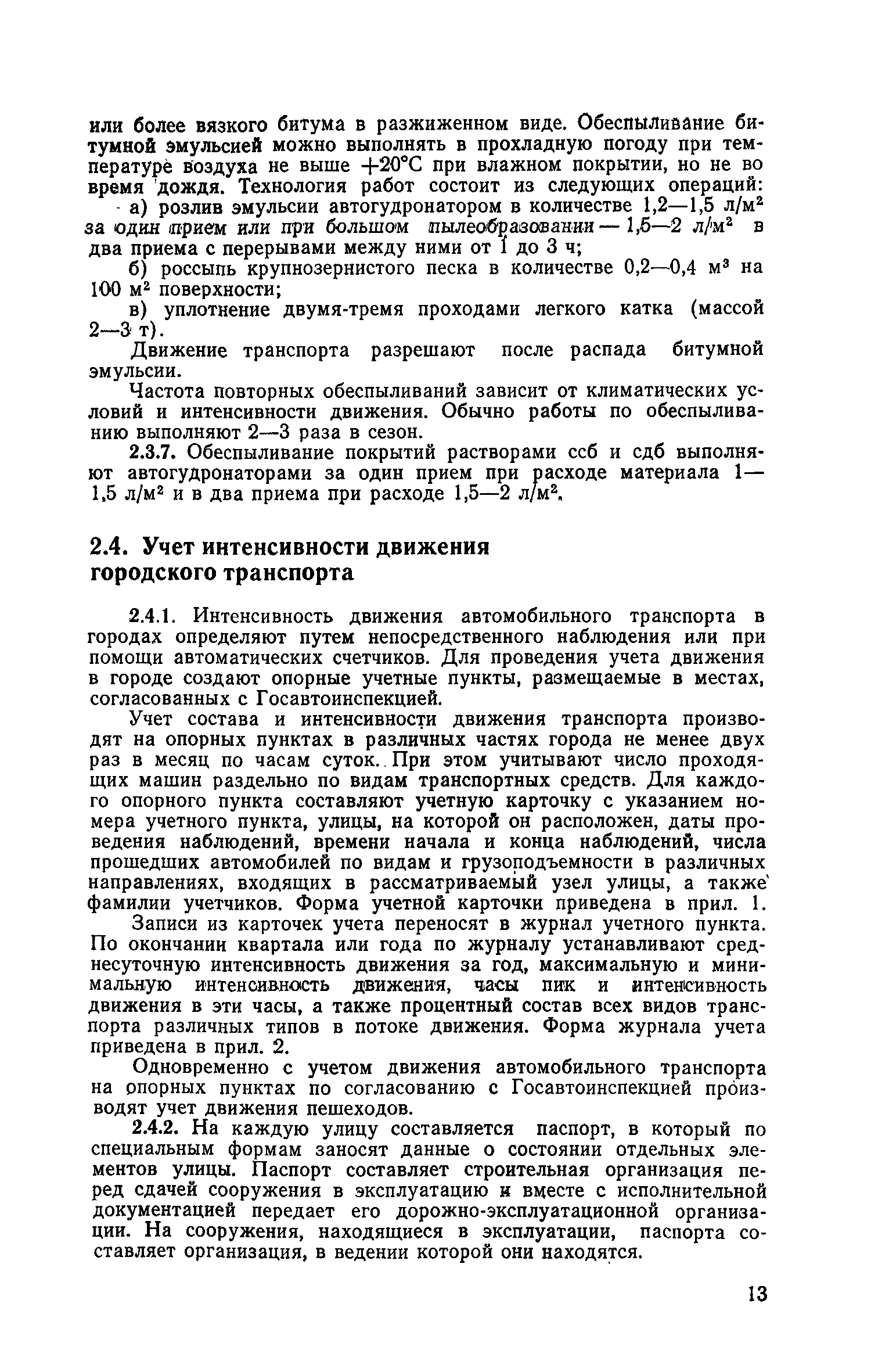 или более вязкого битума в разжиженном виде. Обеспыливание битумной эмульсией можно выполнять в прохладную погоду при температуре воздуха не выше $+20°C$ при влажном покрытии, но не во время дождя. Технология работ состоит из следующих операций:

а) розлив эмульсии автогудронатором в количестве 1,2—1,5 л/м$^2$ за один прием или при большом пылеобразовании — 1,5—2 л/м$^2$ в два приема с перерывами между ними от 1 до 3 ч;

б) россыпь крупнозернистого песка в количестве 0,2—0,4 м$^3$ на 100 м$^2$ поверхности;

в) уплотнение двумя-тремя проходами легкого катка (массой 2—3 т).

Движение транспорта разрешают после распада битумной эмульсии.

Частота повторных обеспыливаний зависит от климатических условий и интенсивности движения. Обычно работы по обеспыливанию выполняют 2—3 раза в сезон.

2.3.7. Обеспыливание покрытий растворами ссб и сдб выполняют автогудронаторами за один прием при расходе материала 1—1,5 л/м$^2$ и в два приема при расходе 1,5—2 л/м$^2$.

2.4. Учет интенсивности движения городского транспорта

2.4.1. Интенсивность движения автомобильного транспорта в городах определяют путем непосредственного наблюдения или при помощи автоматических счетчиков. Для проведения учета движения в городе создают опорные учетные пункты, размещаемые в местах, согласованных с Госавтоинспекцией.

Учет состава и интенсивности движения транспорта производят на опорных пунктах в различных частях города не менее двух раз в месяц по часам суток. При этом учитывают число проходящих машин раздельно по видам транспортных средств. Для каждого опорного пункта составляют учетную карточку с указанием номера учетного пункта, улицы, на которой он расположен, даты проведения наблюдений, времени начала и конца наблюдений, числа прошедших автомобилей по видам и грузоподъемности в различных направлениях, входящих в рассматриваемый узел улицы, а также фамилии учетчиков. Форма учетной карточки приведена в прил. 1.

Записи из карточек учета переносят в журнал учетного пункта. По окончании квартала или года по журналу устанавливают среднесуточную интенсивность движения за год, максимальную и минимальную интенсивность движения, часы пик и интенсивность движения в эти часы, а также процентный состав всех видов транспорта различных типов в потоке движения. Форма журнала учета приведена в прил. 2.

Одновременно с учетом движения автомобильного транспорта на опорных пунктах по согласованию с Госавтоинспекцией производят учет движения пешеходов.

2.4.2. На каждую улицу составляется паспорт, в который по специальным формам заносят данные о состоянии отдельных элементов улицы. Паспорт составляет строительная организация перед сдачей сооружения в эксплуатацию и вместе с исполнительной документацией передает его дорожно-эксплуатационной организации. На сооружения, находящиеся в эксплуатации, паспорта составляет организация, в ведении которой они находятся.

13